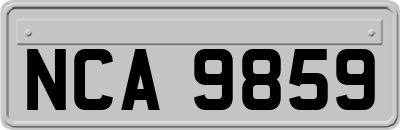 NCA 9859